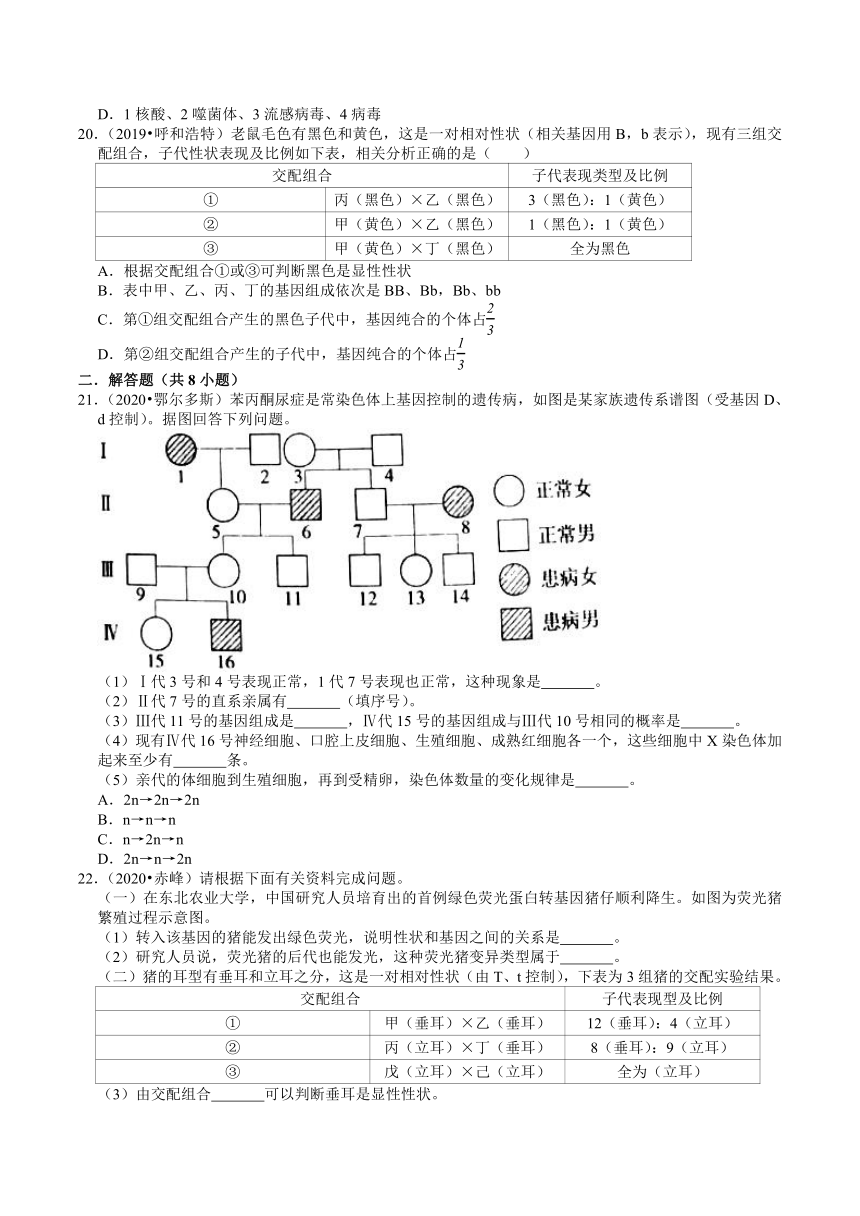 D．1 核酸、2 噬菌体、3 流感病毒、4 病毒

20．（2019•呼和浩特）老鼠毛色有黑色和黄色，这是一对相对性状（相关基因用 B，b 表示），现有三组交配组合，子代性状表现及比例如下表，相关分析正确的是（　　）

| 交配组合 | | 子代表现类型及比例 |
|---|---|---|
| ① | 丙（黑色）×乙（黑色） | 3（黑色）：1（黄色） |
| ② | 甲（黄色）×乙（黑色） | 1（黑色）：1（黄色） |
| ③ | 甲（黄色）×丁（黑色） | 全为黑色 |

A．根据交配组合①或③可判断黑色是显性性状

B．表中甲、乙、丙、丁的基因组成依次是 BB、Bb，Bb、bb

C．第①组交配组合产生的黑色子代中，基因纯合的个体占$\frac{2}{3}$

D．第②组交配组合产生的子代中，基因纯合的个体占$\frac{1}{3}$

二．解答题（共 8 小题）

21．（2020•鄂尔多斯）苯丙酮尿症是常染色体上基因控制的遗传病，如图是某家族遗传系谱图（受基因 D、d 控制）。据图回答下列问题。

I　II　III　IV　1　2　3　4　5　6　7　8　9　10　11　12　13　14　15　16　正常女　正常男　患病女　患病男

（1）Ⅰ代 3 号和 4 号表现正常，1 代 7 号表现也正常，这种现象是_______。

（2）Ⅱ代 7 号的直系亲属有_______（填序号）。

（3）Ⅲ代 11 号的基因组成是_______，Ⅳ代 15 号的基因组成与Ⅲ代 10 号相同的概率是_______。

（4）现有Ⅳ代 16 号神经细胞、口腔上皮细胞、生殖细胞、成熟红细胞各一个，这些细胞中 X 染色体加起来至少有_______条。

（5）亲代的体细胞到生殖细胞，再到受精卵，染色体数量的变化规律是_______。

A．2n→2n→2n

B．n→n→n

C．n→2n→n

D．2n→n→2n

22．（2020•赤峰）请根据下面有关资料完成问题。

（一）在东北农业大学，中国研究人员培育出的首例绿色荧光蛋白转基因猪仔顺利降生。如图为荧光猪繁殖过程示意图。

（1）转入该基因的猪能发出绿色荧光，说明性状和基因之间的关系是_______。

（2）研究人员说，荧光猪的后代也能发光，这种荧光猪变异类型属于_______。

（二）猪的耳型有垂耳和立耳之分，这是一对相对性状（由 T、t 控制），下表为 3 组猪的交配实验结果。

| 交配组合 | | 子代表现型及比例 |
|---|---|---|
| ① | 甲（垂耳）×乙（垂耳） | 12（垂耳）：4（立耳） |
| ② | 丙（立耳）×丁（垂耳） | 8（垂耳）：9（立耳） |
| ③ | 戊（立耳）×己（立耳） | 全为（立耳） |

（3）由交配组合_______可以判断垂耳是显性性状。